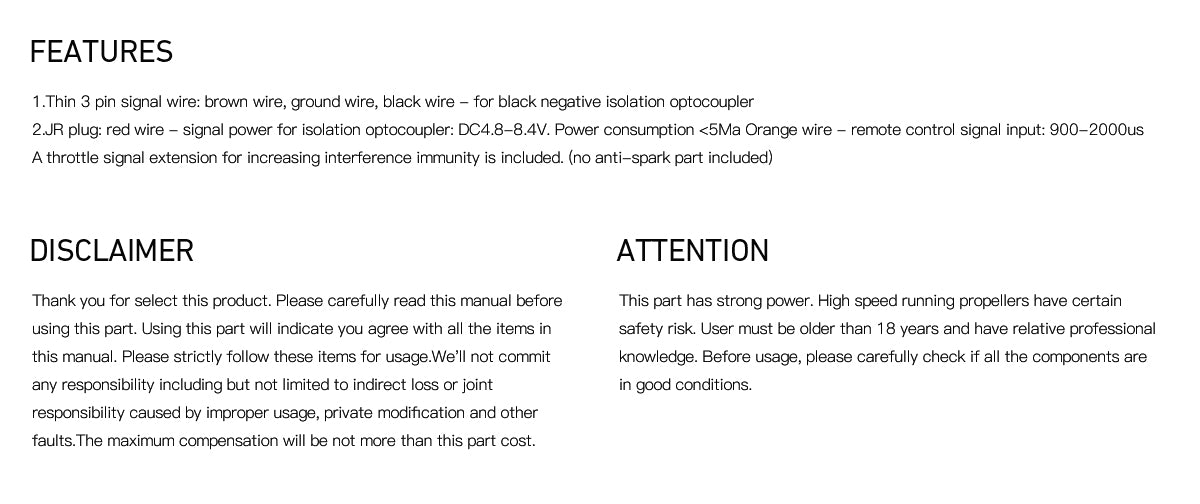 FEATURES

1.Thin 3 pin signal wire: brown wire, ground wire, black wire – for black negative isolation optocoupler
2.JR plug: red wire – signal power for isolation optocoupler: DC4.8–8.4V. Power consumption <5Ma Orange wire – remote control signal input: 900–2000us
A throttle signal extension for increasing interference immunity is included. (no anti–spark part included)

DISCLAIMER

Thank you for select this product. Please carefully read this manual before using this part. Using this part will indicate you agree with all the items in this manual. Please strictly follow these items for usage.We'll not commit any responsibility including but not limited to indirect loss or joint responsibility caused by improper usage, private modification and other faults.The maximum compensation will be not more than this part cost.

ATTENTION

This part has strong power. High speed running propellers have certain safety risk. User must be older than 18 years and have relative professional knowledge. Before usage, please carefully check if all the components are in good conditions.